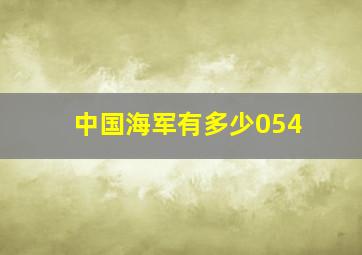 中国海军有多少054